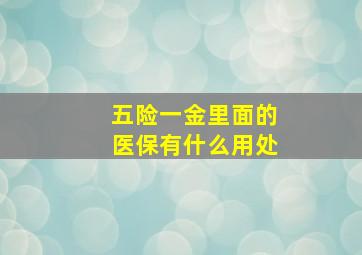 五险一金里面的
医保有什么用处